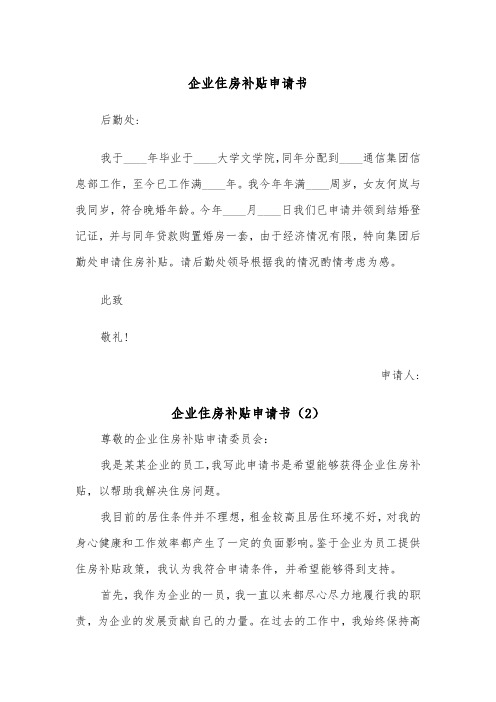 企业住房补贴申请书

后勤处:

我于____年毕业于____大学文学院,同年分配到____通信集团信息部工作,至今已工作满____年。我今年年满____周岁,女友何岚与我同岁,符合晚婚年龄。今年____月____日我们已申请并领到结婚登记证,并与同年贷款购置婚房一套,由于经济情况有限,特向集团后勤处申请住房补贴。请后勤处领导根据我的情况酌情考虑为感。

此致

敬礼!

申请人:

企业住房补贴申请书(2)

尊敬的企业住房补贴申请委员会:

我是某某企业的员工,我写此申请书是希望能够获得企业住房补贴,以帮助我解决住房问题。

我目前的居住条件并不理想,租金较高且居住环境不好,对我的身心健康和工作效率都产生了一定的负面影响。鉴于企业为员工提供住房补贴政策,我认为我符合申请条件,并希望能够得到支持。

首先,我作为企业的一员,我一直以来都尽心尽力地履行我的职责,为企业的发展贡献自己的力量。在过去的工作中,我始终保持高